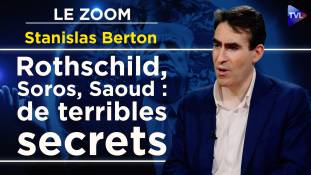 LE ZOOM
Stanislas Berton

Rothschild, Soros, Saoud : de terribles secrets

TVL